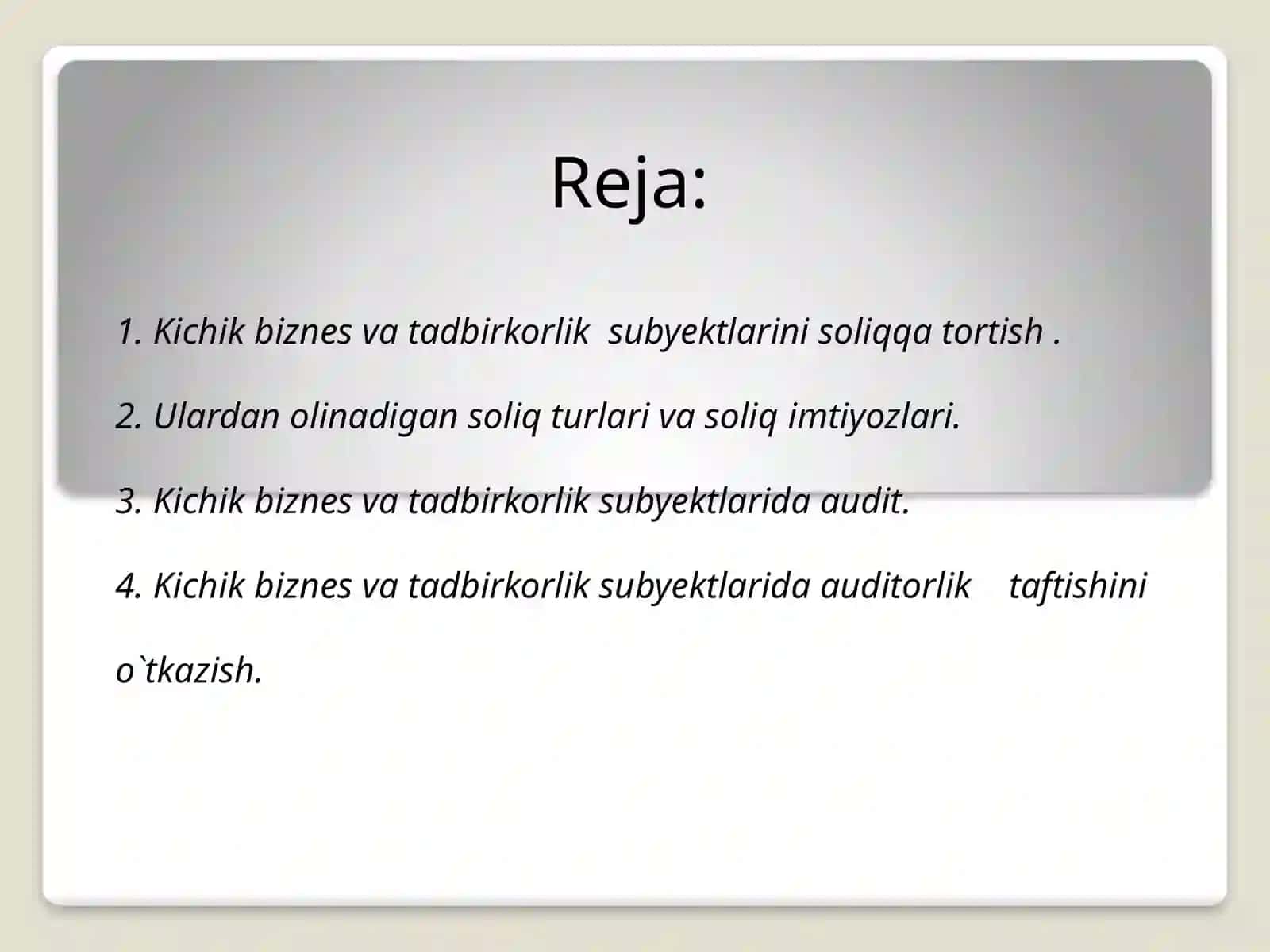 Reja:

1. Kichik biznes va tadbirkorlik subyektlarini soliqqa tortish .

2. Ulardan olinadigan soliq turlari va soliq imtiyozlari.

3. Kichik biznes va tadbirkorlik subyektlarida audit.

4. Kichik biznes va tadbirkorlik subyektlarida auditorlik taftishini o`tkazish.